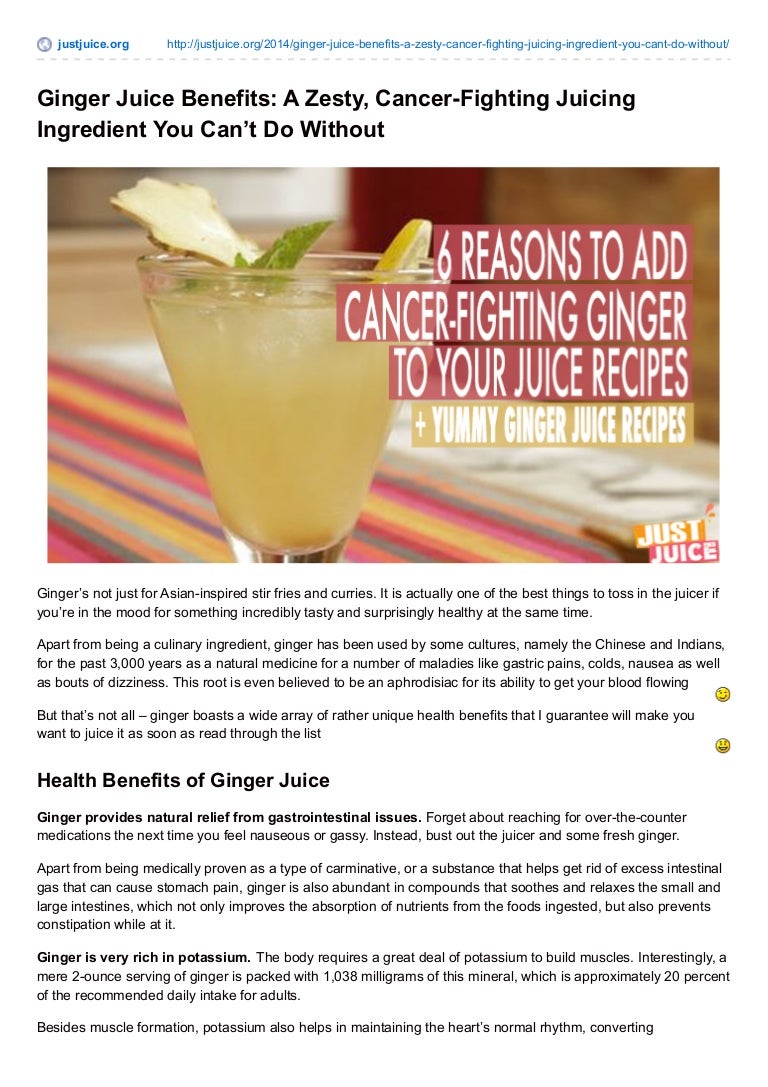 justjuice.org http://justjuice.org/2014/ginger-juice-benefits-a-zesty-cancer-fighting-juicing-ingredient-you-cant-do-without/

Ginger Juice Benefits: A Zesty, Cancer-Fighting Juicing Ingredient You Can't Do Without

6 REASONS TO ADD CANCER-FIGHTING GINGER TO YOUR JUICE RECIPES

+ YUMMY GINGER JUICE RECIPES

JUST JUICE

Ginger's not just for Asian-inspired stir fries and curries. It is actually one of the best things to toss in the juicer if you're in the mood for something incredibly tasty and surprisingly healthy at the same time.

Apart from being a culinary ingredient, ginger has been used by some cultures, namely the Chinese and Indians, for the past 3,000 years as a natural medicine for a number of maladies like gastric pains, colds, nausea as well as bouts of dizziness. This root is even believed to be an aphrodisiac for its ability to get your blood flowing

But that's not all – ginger boasts a wide array of rather unique health benefits that I guarantee will make you want to juice it as soon as read through the list

Health Benefits of Ginger Juice

Ginger provides natural relief from gastrointestinal issues. Forget about reaching for over-the-counter medications the next time you feel nauseous or gassy. Instead, bust out the juicer and some fresh ginger.

Apart from being medically proven as a type of carminative, or a substance that helps get rid of excess intestinal gas that can cause stomach pain, ginger is also abundant in compounds that soothes and relaxes the small and large intestines, which not only improves the absorption of nutrients from the foods ingested, but also prevents constipation while at it.

Ginger is very rich in potassium. The body requires a great deal of potassium to build muscles. Interestingly, a mere 2-ounce serving of ginger is packed with 1,038 milligrams of this mineral, which is approximately 20 percent of the recommended daily intake for adults.

Besides muscle formation, potassium also helps in maintaining the heart's normal rhythm, converting